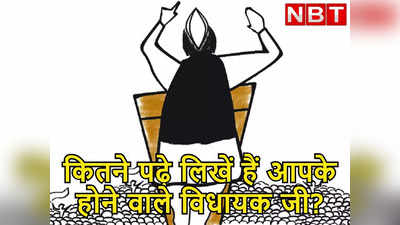 NBT

कितने पढ़े लिखें हैं आपके होने वाले विधायक जी?